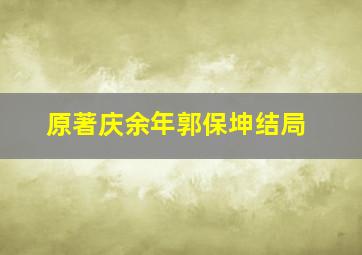 原著庆余年郭保坤结局